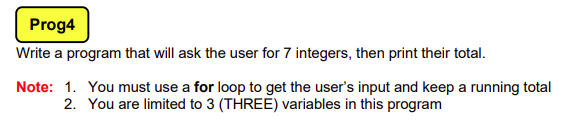 Prog4

Write a program that will ask the user for 7 integers, then print their total.

Note: 1. You must use a for loop to get the user's input and keep a running total
2. You are limited to 3 (THREE) variables in this program